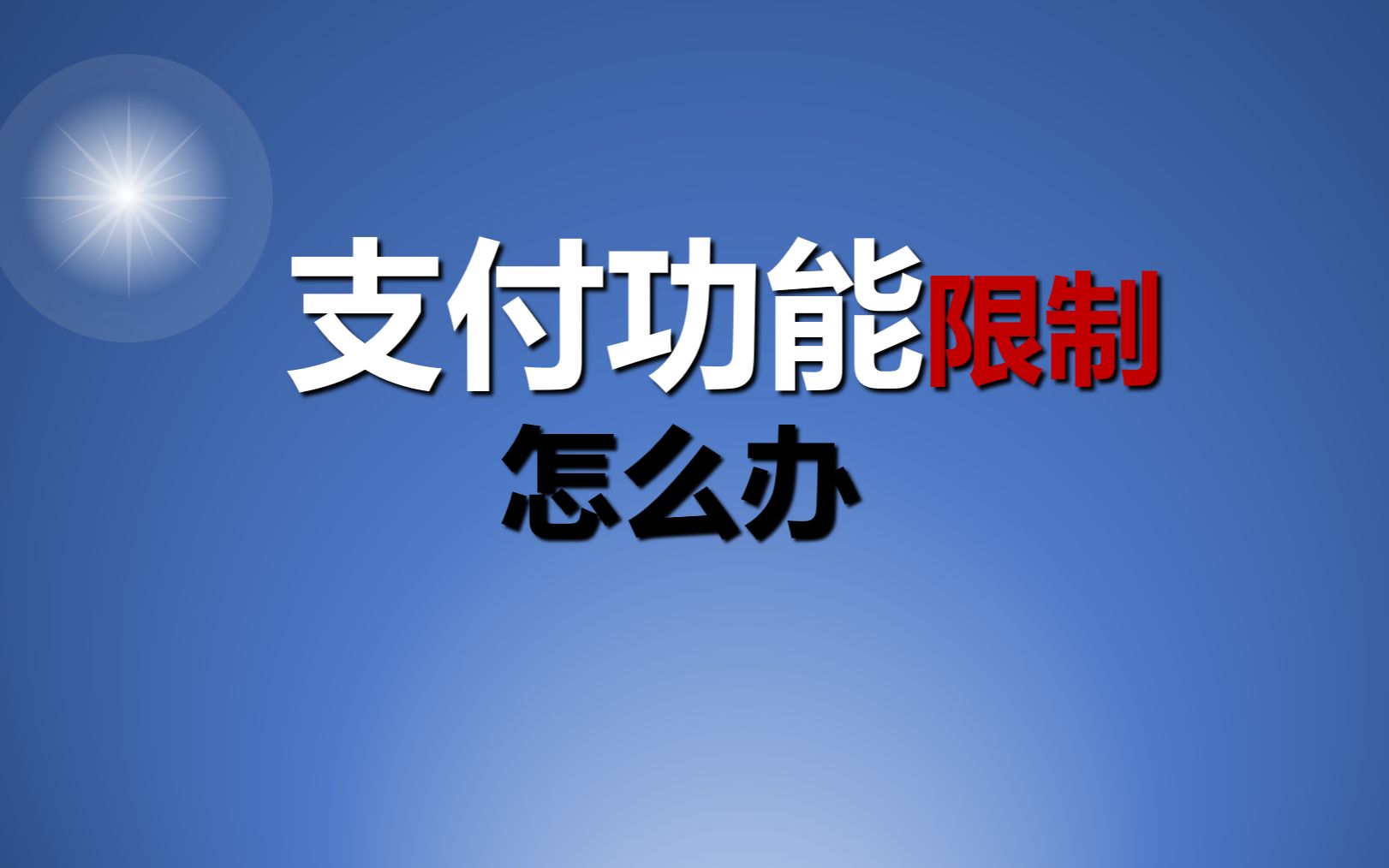 支付功能限制
怎么办